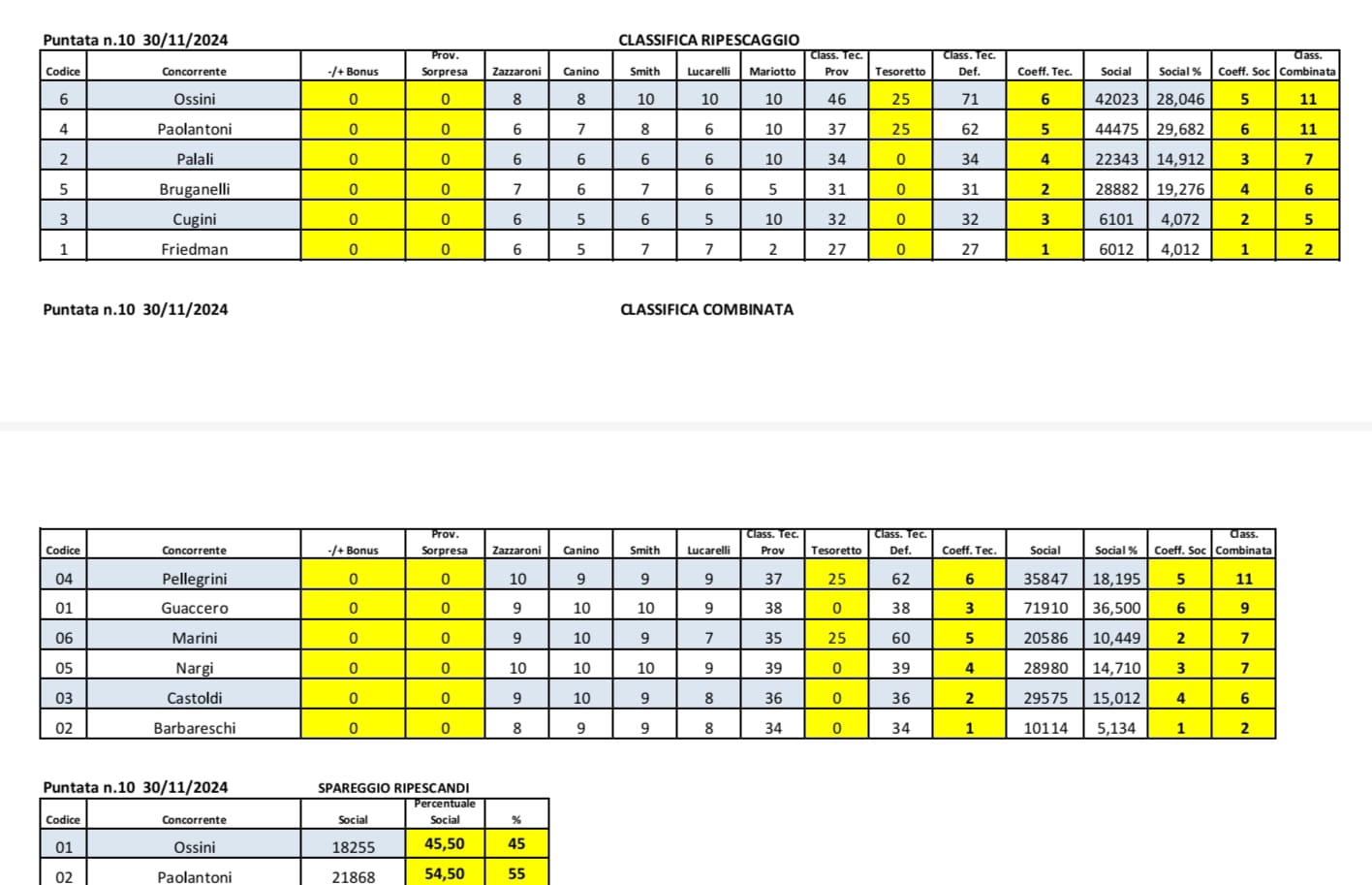 Puntata n.10 30/11/2024

CLASSIFICA RIPESCAGGIO

| Codice | Concorrente | -/+ Bonus | Prov. Sorpresa | Zazzaroni | Canino | Smith | Lucarelli | Mariotto | Class. Tec. Prov | Tesoretto | Class. Tec. Def. | Coeff. Tec. | Social | Social % | Coeff. Soc | Class. Combinata |
|---|---|---|---|---|---|---|---|---|---|---|---|---|---|---|---|---|
| 6 | Ossini | 0 | 0 | 8 | 8 | 10 | 10 | 10 | 46 | 25 | 71 | 6 | 42023 | 28,046 | 5 | 11 |
| 4 | Paolantoni | 0 | 0 | 6 | 7 | 8 | 6 | 10 | 37 | 25 | 62 | 5 | 44475 | 29,682 | 6 | 11 |
| 2 | Palali | 0 | 0 | 6 | 6 | 6 | 6 | 10 | 34 | 0 | 34 | 4 | 22343 | 14,912 | 3 | 7 |
| 5 | Bruganelli | 0 | 0 | 7 | 6 | 7 | 6 | 5 | 31 | 0 | 31 | 2 | 28882 | 19,276 | 4 | 6 |
| 3 | Cugini | 0 | 0 | 6 | 5 | 6 | 5 | 10 | 32 | 0 | 32 | 3 | 6101 | 4,072 | 2 | 5 |
| 1 | Friedman | 0 | 0 | 6 | 5 | 7 | 7 | 2 | 27 | 0 | 27 | 1 | 6012 | 4,012 | 1 | 2 |

Puntata n.10 30/11/2024

CLASSIFICA COMBINATA

| Codice | Concorrente | -/+ Bonus | Prov. Sorpresa | Zazzaroni | Canino | Smith | Lucarelli | Class. Tec. Prov | Tesoretto | Class. Tec. Def. | Coeff. Tec. | Social | Social % | Coeff. Soc | Class. Combinata |
|---|---|---|---|---|---|---|---|---|---|---|---|---|---|---|---|
| 04 | Pellegrini | 0 | 0 | 10 | 9 | 9 | 9 | 37 | 25 | 62 | 6 | 35847 | 18,195 | 5 | 11 |
| 01 | Guaccero | 0 | 0 | 9 | 10 | 10 | 9 | 38 | 0 | 38 | 3 | 71910 | 36,500 | 6 | 9 |
| 06 | Marini | 0 | 0 | 9 | 10 | 9 | 7 | 35 | 25 | 60 | 5 | 20586 | 10,449 | 2 | 7 |
| 05 | Nargi | 0 | 0 | 10 | 10 | 10 | 9 | 39 | 0 | 39 | 4 | 28980 | 14,710 | 3 | 7 |
| 03 | Castoldi | 0 | 0 | 9 | 10 | 9 | 8 | 36 | 0 | 36 | 2 | 29575 | 15,012 | 4 | 6 |
| 02 | Barbareschi | 0 | 0 | 8 | 9 | 9 | 8 | 34 | 0 | 34 | 1 | 10114 | 5,134 | 1 | 2 |

Puntata n.10 30/11/2024

SPAREGGIO RIPESCANDI

| Codice | Concorrente | Social | Percentuale Social | % |
|---|---|---|---|---|
| 01 | Ossini | 18255 | 45,50 | 45 |
| 02 | Paolantoni | 21868 | 54,50 | 55 |